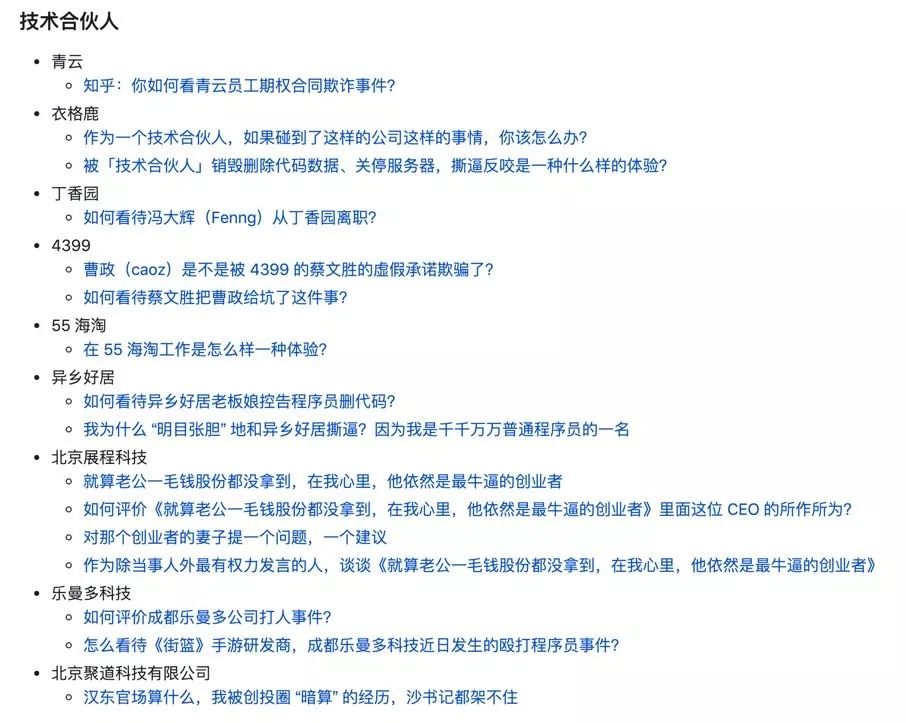 技术合伙人

- 青云
  - 知乎：你如何看青云员工期权合同欺诈事件？
- 衣格鹿
  - 作为一个技术合伙人，如果碰到了这样的公司这样的事情，你该怎么办？
  - 被「技术合伙人」销毁删除代码数据、关停服务器，撕逼反咬是一种什么样的体验？
- 丁香园
  - 如何看待冯大辉（Fenng）从丁香园离职？
- 4399
  - 曹政（caoz）是不是被 4399 的蔡文胜的虚假承诺欺骗了？
  - 如何看待蔡文胜把曹政给坑了这件事？
- 55 海淘
  - 在 55 海淘工作是怎么样一种体验？
- 异乡好居
  - 如何看待异乡好居老板娘控告程序员删代码？
  - 我为什么 “明目张胆” 地和异乡好居撕逼？因为我是千千万万普通程序员的一名
- 北京展程科技
  - 就算老公一毛钱股份都没拿到，在我心里，他依然是最牛逼的创业者
  - 如何评价《就算老公一毛钱股份都没拿到，在我心里，他依然是最牛逼的创业者》里面这位 CEO 的所作所为？
  - 对那个创业者的妻子提一个问题，一个建议
  - 作为除当事人外最有权力发言的人，谈谈《就算老公一毛钱股份都没拿到，在我心里，他依然是最牛逼的创业者》
- 乐曼多科技
  - 如何评价成都乐曼多公司打人事件？
  - 怎么看待《街篮》手游研发商，成都乐曼多科技近日发生的殴打程序员事件？
- 北京聚道科技有限公司
  - 汉东官场算什么，我被创投圈 “暗算” 的经历，沙书记都架不住